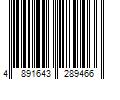 4 891643 289466